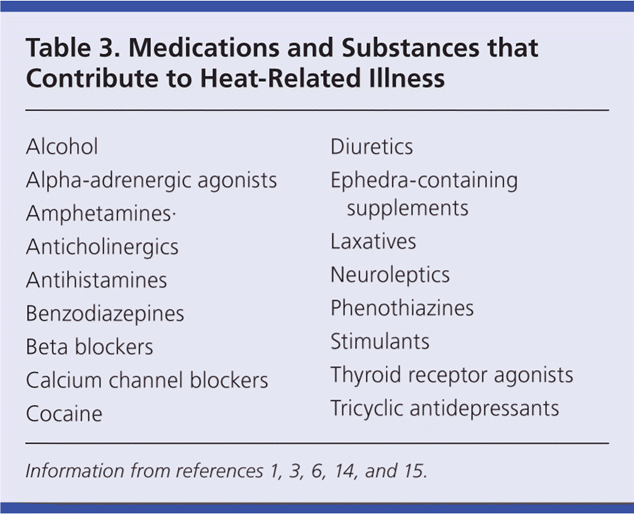 Table 3. Medications and Substances that Contribute to Heat-Related Illness

Alcohol
Alpha-adrenergic agonists
Amphetamines·
Anticholinergics
Antihistamines
Benzodiazepines
Beta blockers
Calcium channel blockers
Cocaine

Diuretics
Ephedra-containing supplements
Laxatives
Neuroleptics
Phenothiazines
Stimulants
Thyroid receptor agonists
Tricyclic antidepressants

Information from references 1, 3, 6, 14, and 15.